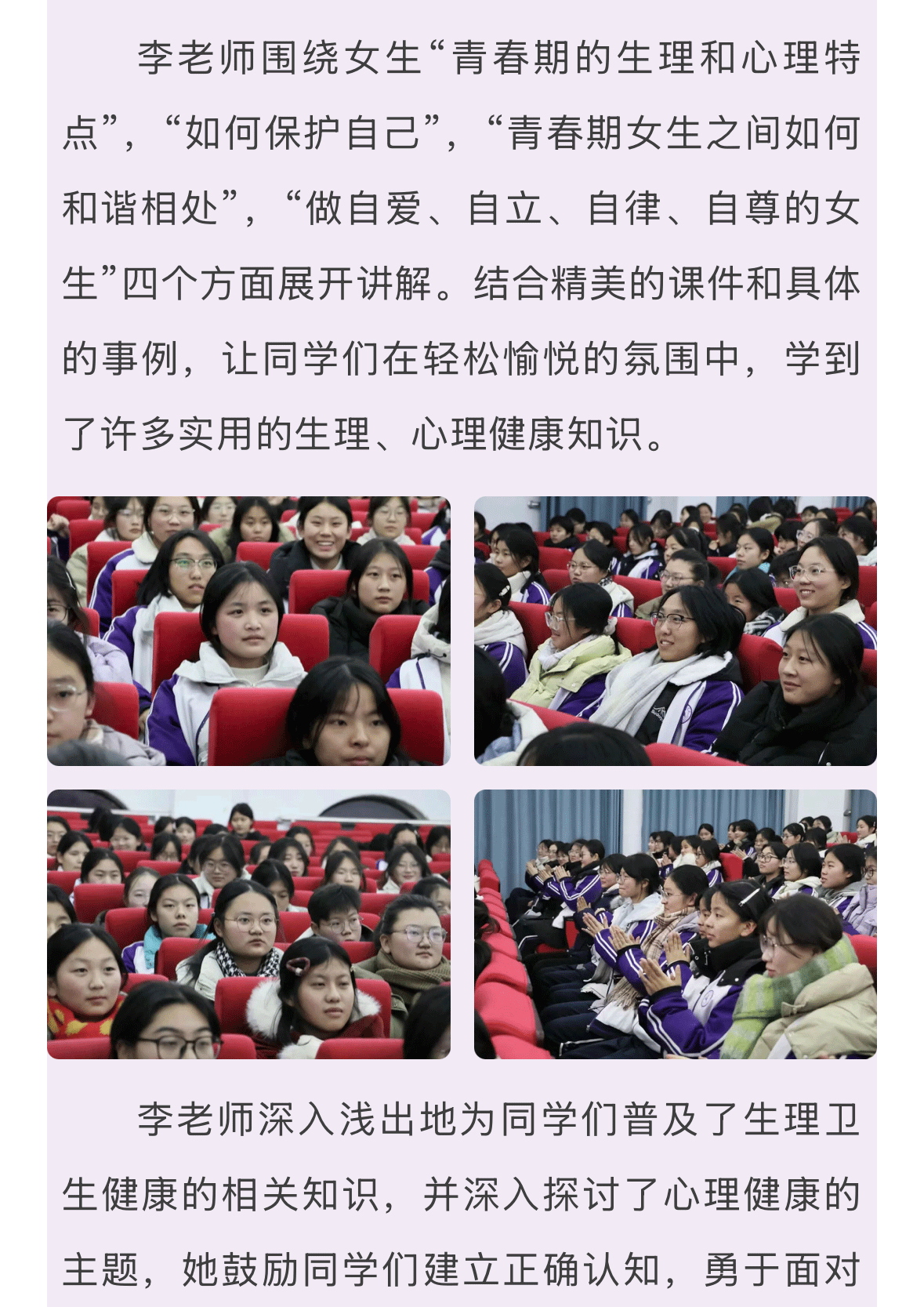 李老师围绕女生“青春期的生理和心理特点”，“如何保护自己”，“青春期女生之间如何和谐相处”，“做自爱、自立、自律、自尊的女生”四个方面展开讲解。结合精美的课件和具体的事例，让同学们在轻松愉悦的氛围中，学到了许多实用的生理、心理健康知识。

李老师深入浅出地为同学们普及了生理卫生健康的相关知识，并深入探讨了心理健康的主题，她鼓励同学们建立正确认知，勇于面对